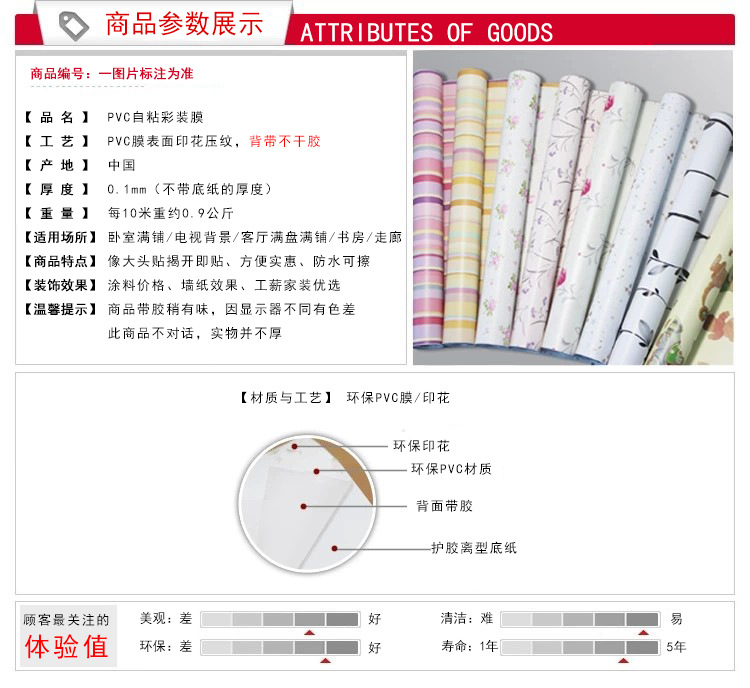 商品参数展示

ATTRIBUTES OF GOODS

商品编号：一图片标注为准

【品名】 PVC自粘彩装膜
【工艺】 PVC膜表面印花压纹，背带不干胶
【产地】 中国
【厚度】 0.1mm（不带底纸的厚度）
【重量】 每10米重约0.9公斤
【适用场所】 卧室满铺/电视背景/客厅满盘满铺/书房/走廊
【商品特点】 像大头贴揭开即贴、方便实惠、防水可擦
【装饰效果】 涂料价格、墙纸效果、工薪家装优选
【温馨提示】 商品带胶稍有味，因显示器不同有色差
此商品不对话，实物并不厚

【材质与工艺】 环保PVC膜/印花

环保印花
环保PVC材质
背面带胶
护胶离型底纸

顾客最关注的
体验值

美观：差 好
环保：差 好
清洁：难 易
寿命：1年 5年